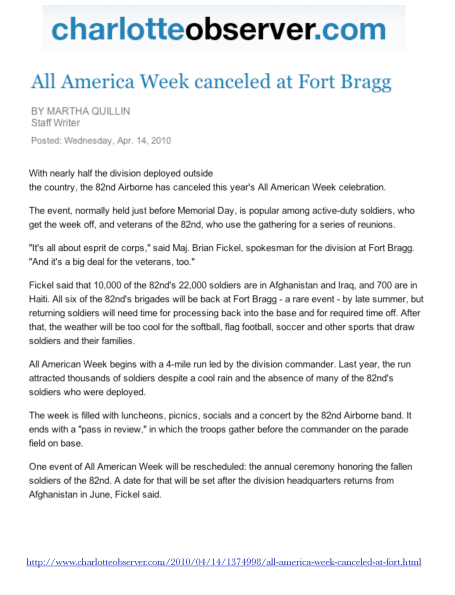 charlotteobserver.com

All America Week canceled at Fort Bragg

BY MARTHA QUILLIN
Staff Writer

Posted: Wednesday, Apr. 14, 2010

With nearly half the division deployed outside the country, the 82nd Airborne has canceled this year's All American Week celebration.

The event, normally held just before Memorial Day, is popular among active-duty soldiers, who get the week off, and veterans of the 82nd, who use the gathering for a series of reunions.

"It's all about esprit de corps," said Maj. Brian Fickel, spokesman for the division at Fort Bragg. "And it's a big deal for the veterans, too."

Fickel said that 10,000 of the 82nd's 22,000 soldiers are in Afghanistan and Iraq, and 700 are in Haiti. All six of the 82nd's brigades will be back at Fort Bragg - a rare event - by late summer, but returning soldiers will need time for processing back into the base and for required time off. After that, the weather will be too cool for the softball, flag football, soccer and other sports that draw soldiers and their families.

All American Week begins with a 4-mile run led by the division commander. Last year, the run attracted thousands of soldiers despite a cool rain and the absence of many of the 82nd's soldiers who were deployed.

The week is filled with luncheons, picnics, socials and a concert by the 82nd Airborne band. It ends with a "pass in review," in which the troops gather before the commander on the parade field on base.

One event of All American Week will be rescheduled: the annual ceremony honoring the fallen soldiers of the 82nd. A date for that will be set after the division headquarters returns from Afghanistan in June, Fickel said.

http://www.charlotteobserver.com/2010/04/14/1374998/all-america-week-canceled-at-fort.html